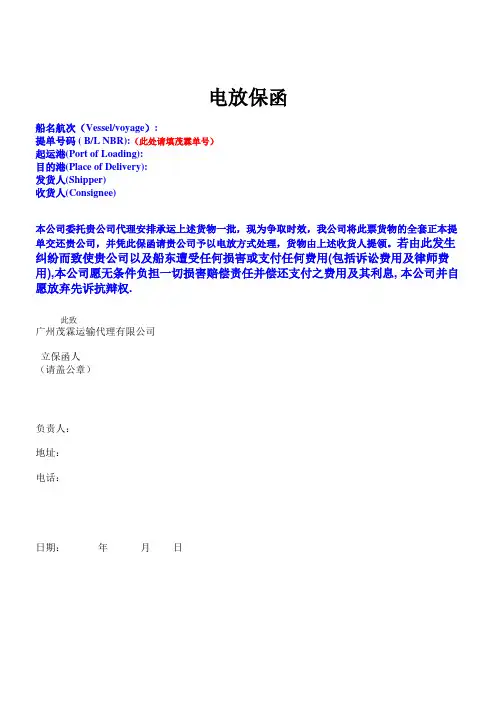 电放保函

船名航次（Vessel/voyage）：
提单号码 ( B/L NBR): (此处请填茂霖单号)
起运港(Port of Loading):
目的港(Place of Delivery):
发货人(Shipper)
收货人(Consignee)

本公司委托贵公司代理安排承运上述货物一批，现为争取时效，我公司将此票货物的全套正本提单交还贵公司，并凭此保函请贵公司予以电放方式处理，货物由上述收货人提领。若由此发生纠纷而致使贵公司以及船东遭受任何损害或支付任何费用(包括诉讼费用及律师费用),本公司愿无条件负担一切损害赔偿责任并偿还支付之费用及其利息, 本公司并自愿放弃先诉抗辩权.

此致
广州茂霖运输代理有限公司

立保函人
（请盖公章）

负责人:

地址:

电话:

日期:　　年　　月　　日